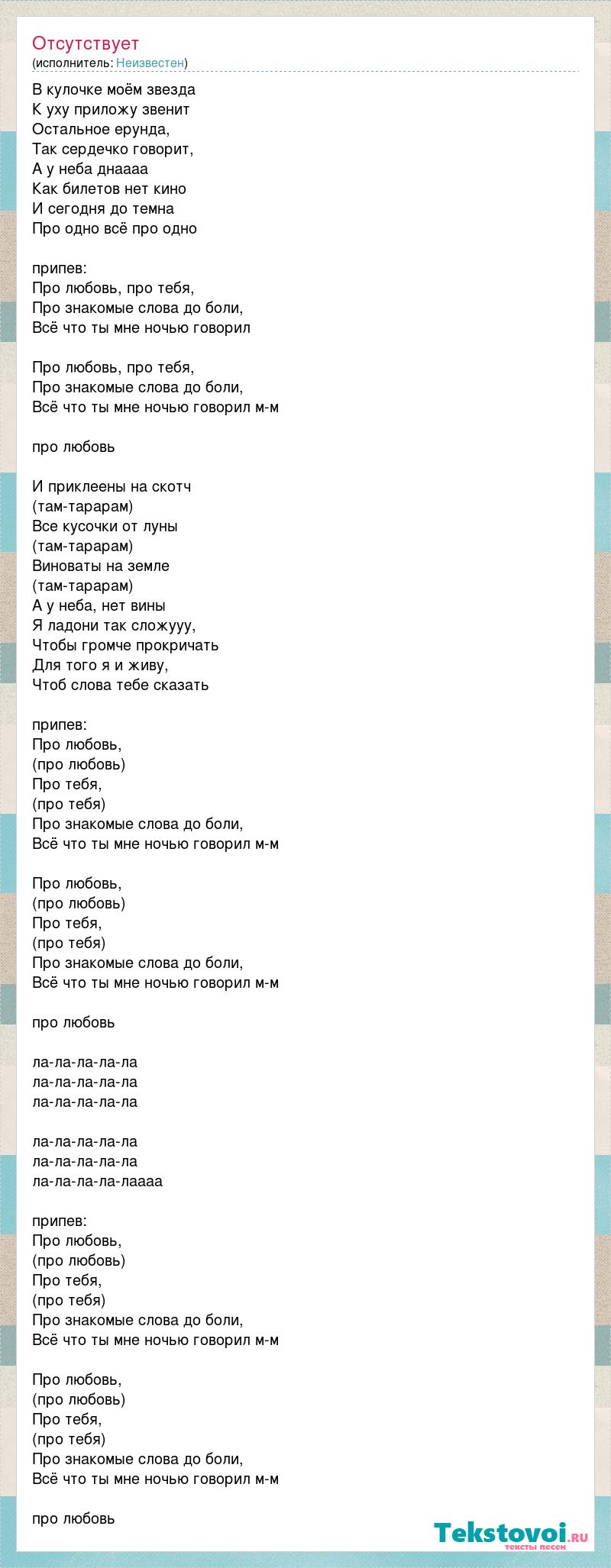 Отсутствует
(исполнитель: Неизвестен)

В кулочке моём звезда
К уху приложу звенит
Остальное ерунда,
Так сердечко говорит,
А у неба днаааа
Как билетов нет кино
И сегодня до темна
Про одно всё про одно

припев:
Про любовь, про тебя,
Про знакомые слова до боли,
Всё что ты мне ночью говорил

Про любовь, про тебя,
Про знакомые слова до боли,
Всё что ты мне ночью говорил м-м

про любовь

И приклеены на скотч
(там-тарарам)
Все кусочки от луны
(там-тарарам)
Виноваты на земле
(там-тарарам)
А у неба, нет вины
Я ладони так сложууу,
Чтобы громче прокричать
Для того я и живу,
Чтоб слова тебе сказать

припев:
Про любовь,
(про любовь)
Про тебя,
(про тебя)
Про знакомые слова до боли,
Всё что ты мне ночью говорил м-м

Про любовь,
(про любовь)
Про тебя,
(про тебя)
Про знакомые слова до боли,
Всё что ты мне ночью говорил м-м

про любовь

ла-ла-ла-ла-ла
ла-ла-ла-ла-ла
ла-ла-ла-ла-ла

ла-ла-ла-ла-ла
ла-ла-ла-ла-ла
ла-ла-ла-ла-лаааа

припев:
Про любовь,
(про любовь)
Про тебя,
(про тебя)
Про знакомые слова до боли,
Всё что ты мне ночью говорил м-м

Про любовь,
(про любовь)
Про тебя,
(про тебя)
Про знакомые слова до боли,
Всё что ты мне ночью говорил м-м

про любовь

Tekstovoi.RU
тексты песен